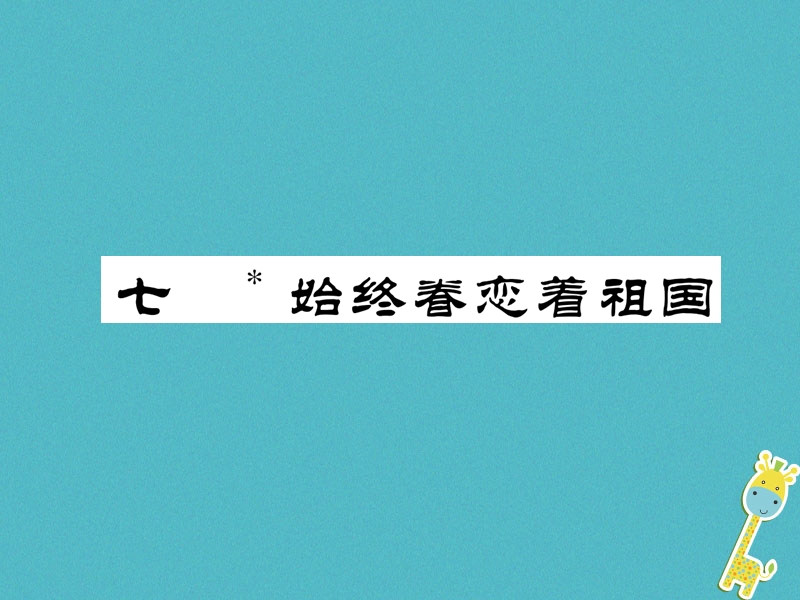 七　*始终眷恋着祖国